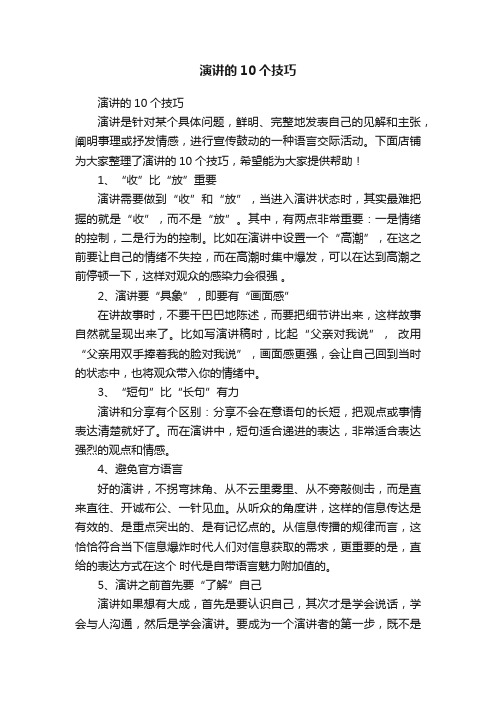 演讲的10个技巧

演讲的10个技巧

演讲是针对某个具体问题，鲜明、完整地发表自己的见解和主张，阐明事理或抒发情感，进行宣传鼓动的一种语言交际活动。下面店铺为大家整理了演讲的10个技巧，希望能为大家提供帮助！

1、“收”比“放”重要

演讲需要做到“收”和“放”，当进入演讲状态时，其实最难把握的就是“收”，而不是“放”。其中，有两点非常重要：一是情绪的控制，二是行为的控制。比如在演讲中设置一个“高潮”，在这之前要让自己的情绪不失控，而在高潮时集中爆发，可以在达到高潮之前停顿一下，这样对观众的感染力会很强 。

2、演讲要“具象”，即要有“画面感”

在讲故事时，不要干巴巴地陈述，而要把细节讲出来，这样故事自然就呈现出来了。比如写演讲稿时，比起“父亲对我说”， 改用“父亲用双手捧着我的脸对我说”，画面感更强，会让自己回到当时的状态中，也将观众带入你的情绪中。

3、“短句”比“长句”有力

演讲和分享有个区别：分享不会在意语句的长短，把观点或事情表达清楚就好了。而在演讲中，短句适合递进的表达，非常适合表达强烈的观点和情感。

4、避免官方语言

好的演讲，不拐弯抹角、从不云里雾里、从不旁敲侧击，而是直来直往、开诚布公、一针见血。从听众的角度讲，这样的信息传达是有效的、是重点突出的、是有记忆点的。从信息传播的规律而言，这恰恰符合当下信息爆炸时代人们对信息获取的需求，更重要的是，直给的表达方式在这个 时代是自带语言魅力附加值的。

5、演讲之前首先要“了解”自己

演讲如果想有大成，首先是要认识自己，其次才是学会说话，学会与人沟通，然后是学会演讲。要成为一个演讲者的第一步，既不是